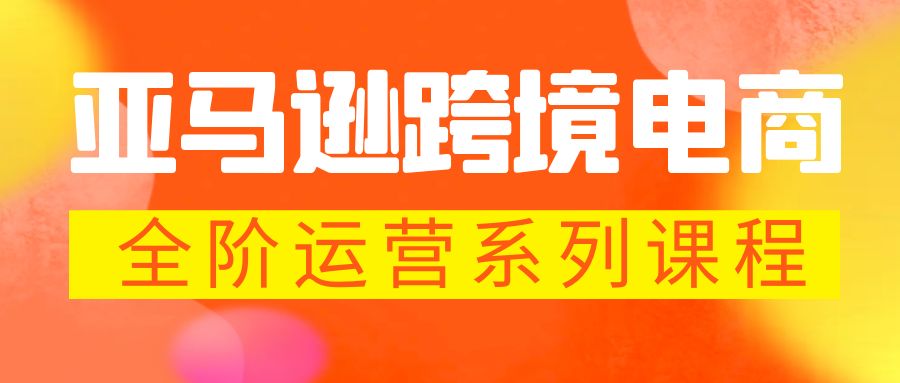 亚马逊跨境电商

全阶运营系列课程